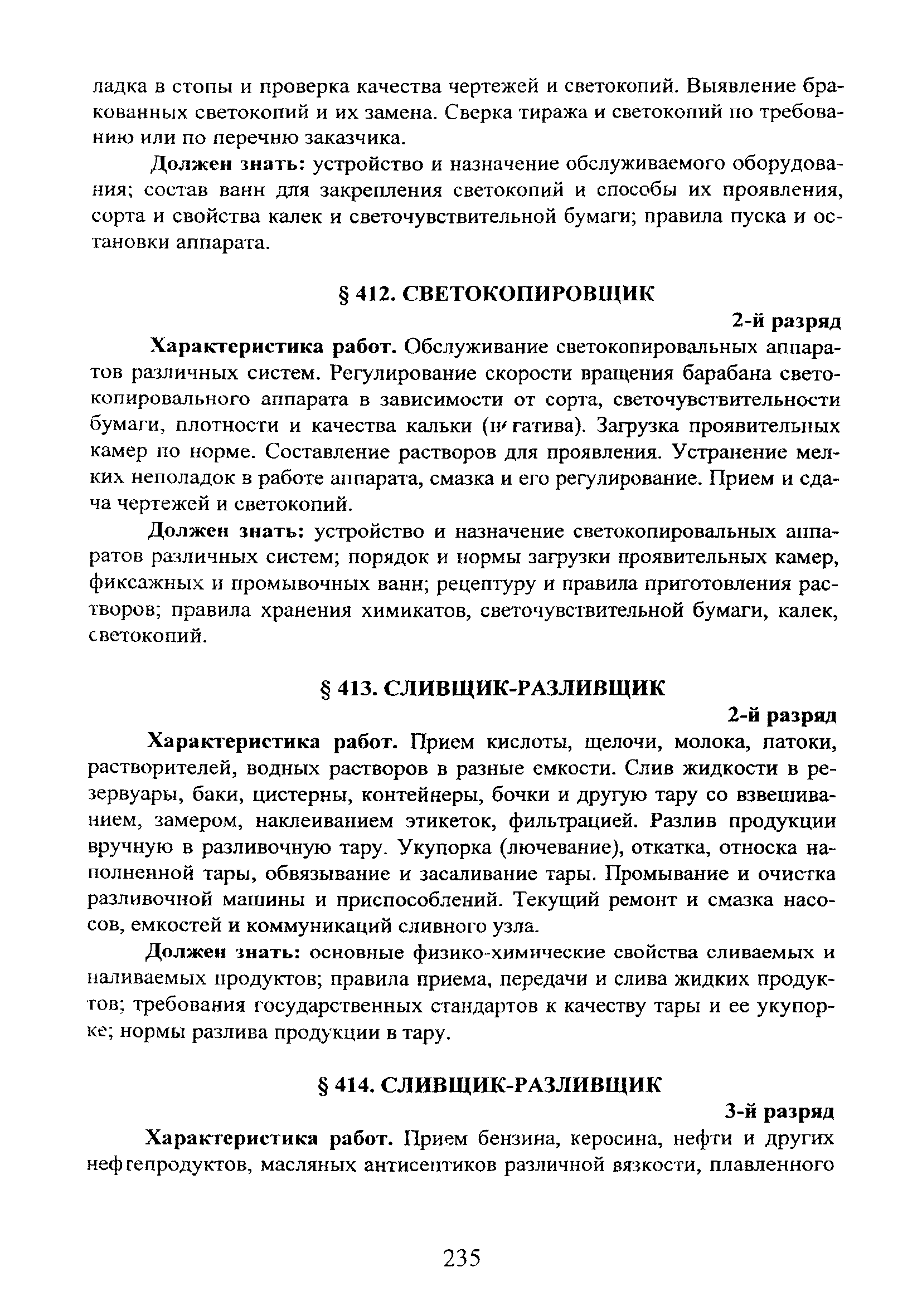 ладка в стопы и проверка качества чертежей и светокопий. Выявление бракованных светокопий и их замена. Сверка тиража и светокопий по требованию или по перечню заказчика.

Должен знать: устройство и назначение обслуживаемого оборудования; состав ванн для закрепления светокопий и способы их проявления, сорта и свойства калек и светочувствительной бумаги; правила пуска и остановки аппарата.

§ 412. СВЕТОКОПИРОВЩИК

2-й разряд

Характеристика работ. Обслуживание светокопировальных аппаратов различных систем. Регулирование скорости вращения барабана светокопировального аппарата в зависимости от сорта, светочувствительности бумаги, плотности и качества кальки (негатива). Загрузка проявительных камер по норме. Составление растворов для проявления. Устранение мелких неполадок в работе аппарата, смазка и его регулирование. Прием и сдача чертежей и светокопий.

Должен знать: устройство и назначение светокопировальных аппаратов различных систем; порядок и нормы загрузки проявительных камер, фиксажных и промывочных ванн; рецептуру и правила приготовления растворов; правила хранения химикатов, светочувствительной бумаги, калек, светокопий.

§ 413. СЛИВЩИК-РАЗЛИВЩИК

2-й разряд

Характеристика работ. Прием кислоты, щелочи, молока, патоки, растворителей, водных растворов в разные емкости. Слив жидкости в резервуары, баки, цистерны, контейнеры, бочки и другую тару со взвешиванием, замером, наклеиванием этикеток, фильтрацией. Разлив продукции вручную в разливочную тару. Укупорка (лючевание), откатка, относка наполненной тары, обвязывание и засаливание тары. Промывание и очистка разливочной машины и приспособлений. Текущий ремонт и смазка насосов, емкостей и коммуникаций сливного узла.

Должен знать: основные физико-химические свойства сливаемых и наливаемых продуктов; правила приема, передачи и слива жидких продуктов; требования государственных стандартов к качеству тары и ее укупорке; нормы разлива продукции в тару.

§ 414. СЛИВЩИК-РАЗЛИВЩИК

3-й разряд

Характеристика работ. Прием бензина, керосина, нефти и других нефтепродуктов, масляных антисептиков различной вязкости, плавленного

235